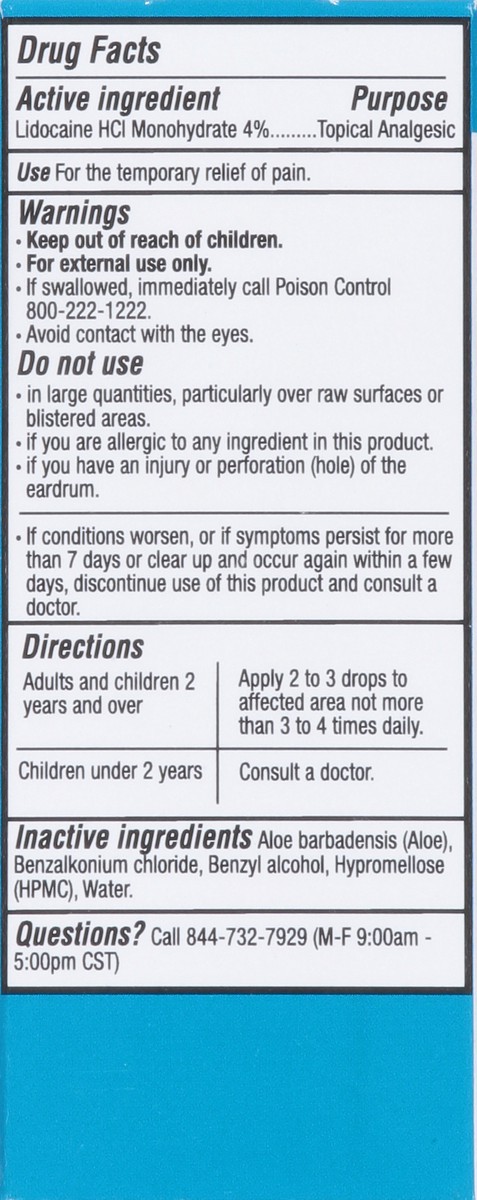 Drug Facts

Active ingredient Purpose
Lidocaine HCl Monohydrate 4%.........Topical Analgesic

Use For the temporary relief of pain.

Warnings
• Keep out of reach of children.
• For external use only.
• If swallowed, immediately call Poison Control 800-222-1222.
• Avoid contact with the eyes.

Do not use
• in large quantities, particularly over raw surfaces or blistered areas.
• if you are allergic to any ingredient in this product.
• if you have an injury or perforation (hole) of the eardrum.

• If conditions worsen, or if symptoms persist for more than 7 days or clear up and occur again within a few days, discontinue use of this product and consult a doctor.

Directions

| Adults and children 2 years and over | Apply 2 to 3 drops to affected area not more than 3 to 4 times daily. |
|---|---|
| Children under 2 years | Consult a doctor. |

Inactive ingredients Aloe barbadensis (Aloe), Benzalkonium chloride, Benzyl alcohol, Hypromellose (HPMC), Water.

Questions? Call 844-732-7929 (M-F 9:00am - 5:00pm CST)